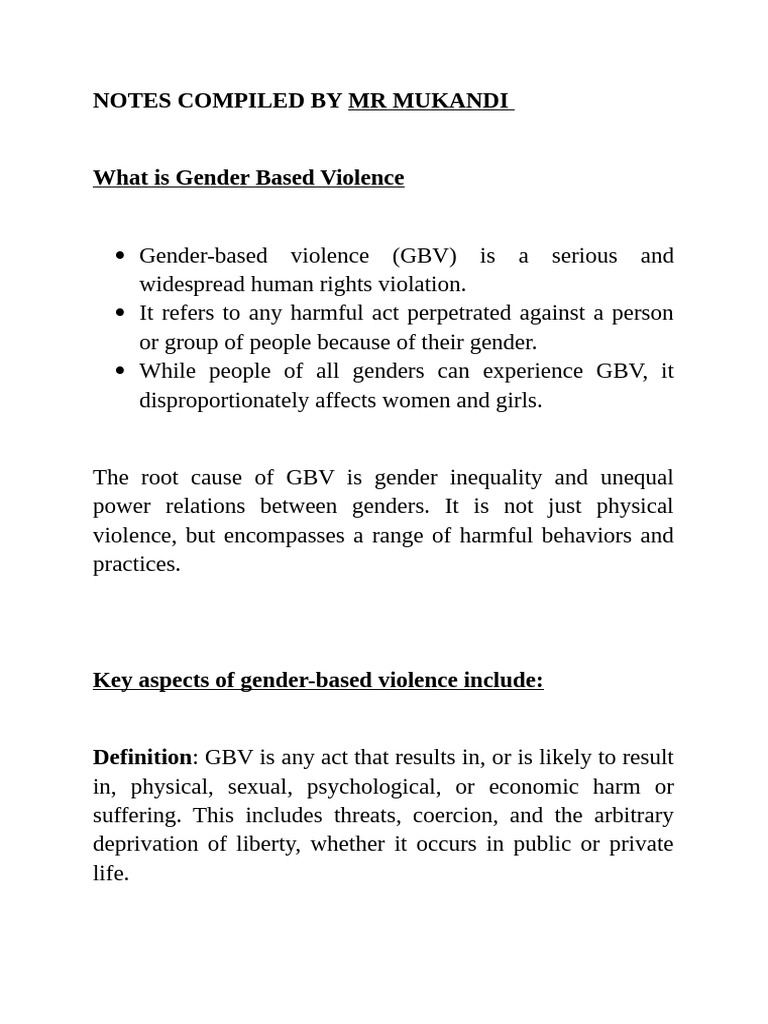 NOTES COMPILED BY MR MUKANDI

What is Gender Based Violence

• Gender-based violence (GBV) is a serious and widespread human rights violation.
• It refers to any harmful act perpetrated against a person or group of people because of their gender.
• While people of all genders can experience GBV, it disproportionately affects women and girls.

The root cause of GBV is gender inequality and unequal power relations between genders. It is not just physical violence, but encompasses a range of harmful behaviors and practices.

Key aspects of gender-based violence include:

Definition: GBV is any act that results in, or is likely to result in, physical, sexual, psychological, or economic harm or suffering. This includes threats, coercion, and the arbitrary deprivation of liberty, whether it occurs in public or private life.